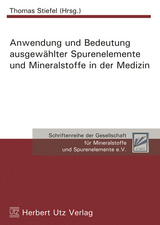 Thomas Stiefel (Hrsg.)

Anwendung und Bedeutung ausgewählter Spurenelemente und Mineralstoffe in der Medizin

Schriftenreihe der Gesellschaft für Mineralstoffe und Spurenelemente e.V.

GMS

UTZ Herbert Utz Verlag